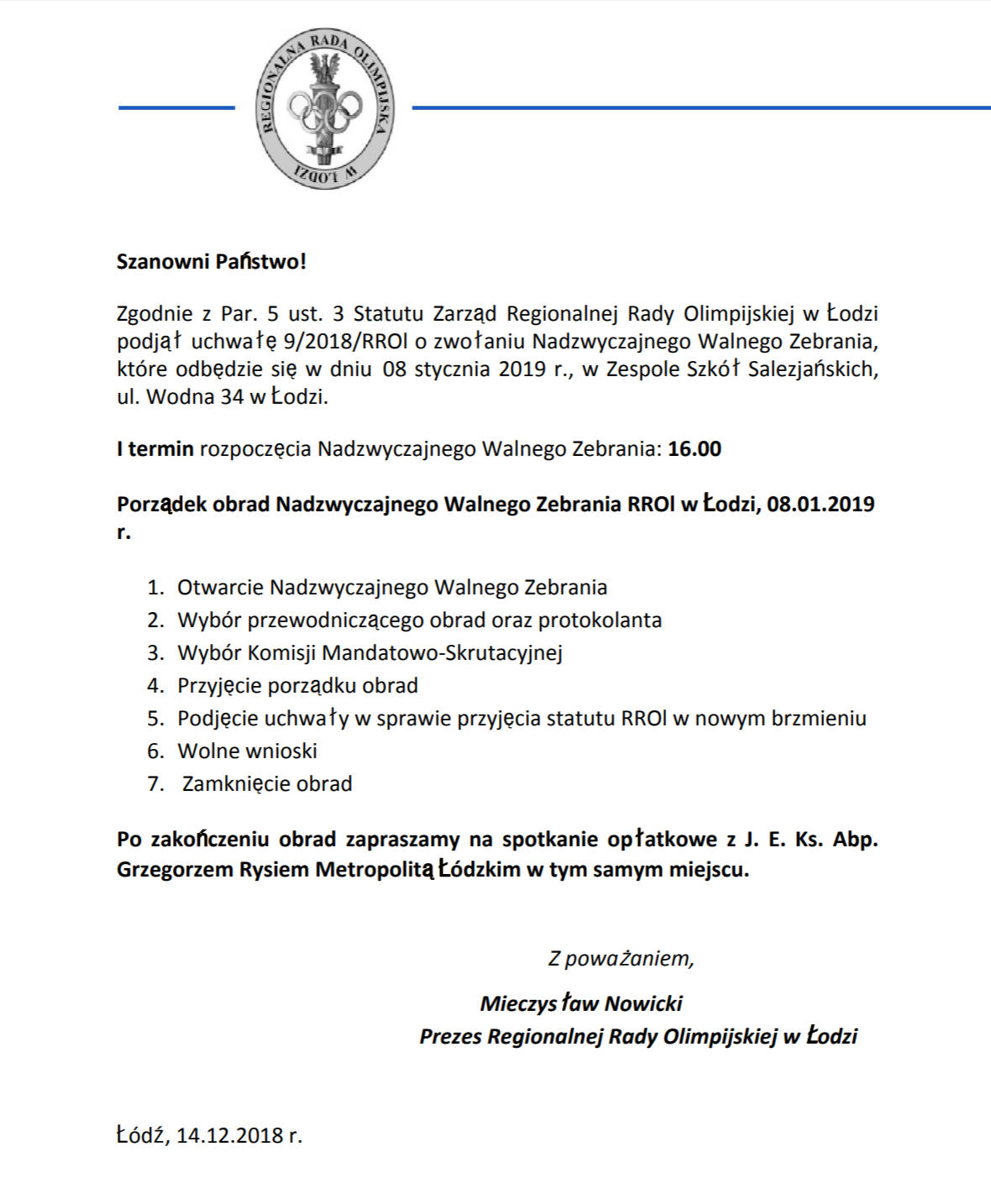 REGIONALNA RADA OLIMPIJSKA
W ŁODZI

Szanowni Państwo!

Zgodnie z Par. 5 ust. 3 Statutu Zarząd Regionalnej Rady Olimpijskiej w Łodzi podjął uchwałę 9/2018/RROl o zwołaniu Nadzwyczajnego Walnego Zebrania, które odbędzie się w dniu 08 stycznia 2019 r., w Zespole Szkół Salezjańskich, ul. Wodna 34 w Łodzi.

I termin rozpoczęcia Nadzwyczajnego Walnego Zebrania: 16.00

Porządek obrad Nadzwyczajnego Walnego Zebrania RROl w Łodzi, 08.01.2019 r.

1. Otwarcie Nadzwyczajnego Walnego Zebrania
2. Wybór przewodniczącego obrad oraz protokolanta
3. Wybór Komisji Mandatowo-Skrutacyjnej
4. Przyjęcie porządku obrad
5. Podjęcie uchwały w sprawie przyjęcia statutu RROl w nowym brzmieniu
6. Wolne wnioski
7. Zamknięcie obrad

Po zakończeniu obrad zapraszamy na spotkanie opłatkowe z J. E. Ks. Abp. Grzegorzem Rysiem Metropolitą Łódzkim w tym samym miejscu.

Z poważaniem,

Mieczysław Nowicki
Prezes Regionalnej Rady Olimpijskiej w Łodzi

Łódź, 14.12.2018 r.